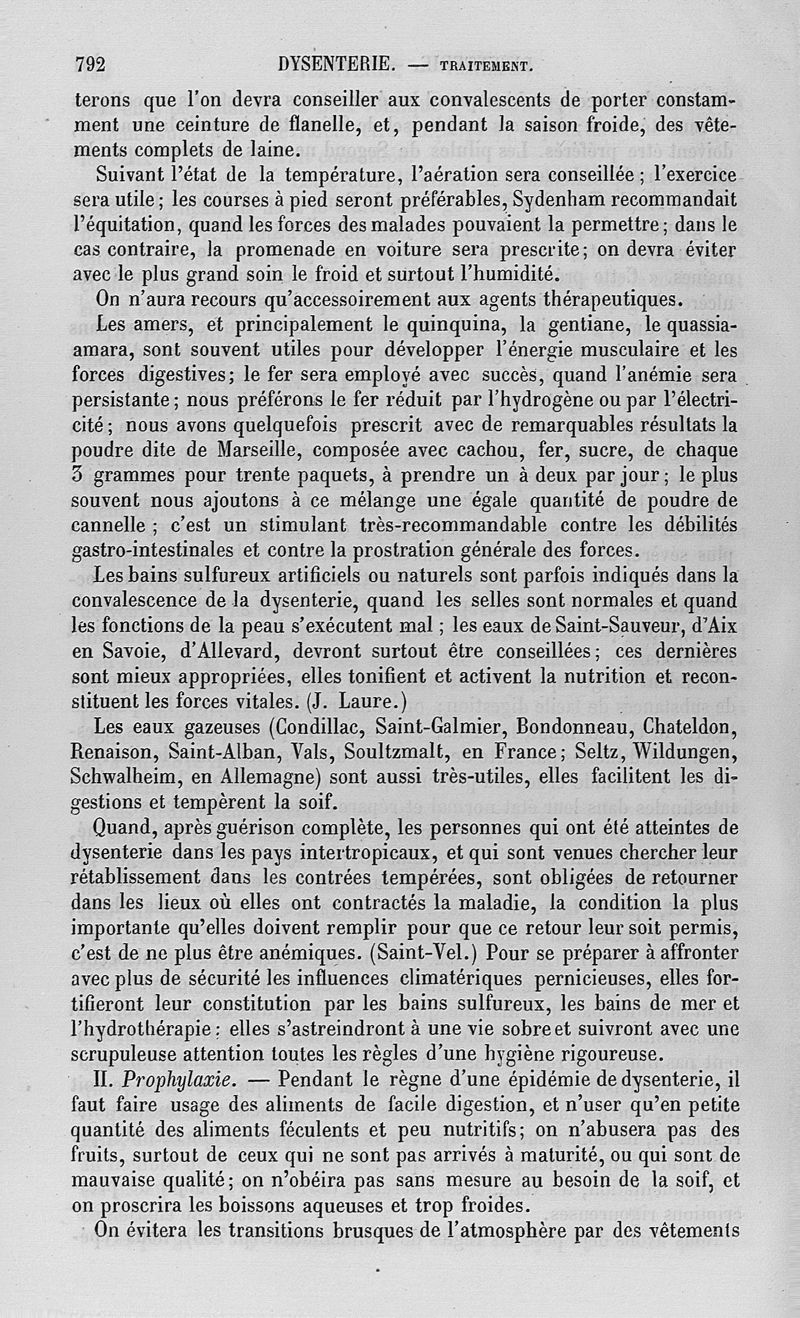 792 DYSENTERIE. — TRAITEMENT.

terons que l'on devra conseiller aux convalescents de porter constamment une ceinture de flanelle, et, pendant la saison froide, des vêtements complets de laine.

Suivant l'état de la température, l'aération sera conseillée ; l'exercice sera utile ; les courses à pied seront préférables, Sydenham recommandait l'équitation, quand les forces des malades pouvaient la permettre ; dans le cas contraire, la promenade en voiture sera prescrite ; on devra éviter avec le plus grand soin le froid et surtout l'humidité.

On n'aura recours qu'accessoirement aux agents thérapeutiques.

Les amers, et principalement le quinquina, la gentiane, le quassia-amara, sont souvent utiles pour développer l'énergie musculaire et les forces digestives ; le fer sera employé avec succès, quand l'anémie sera persistante ; nous préférons le fer réduit par l'hydrogène ou par l'électricité ; nous avons quelquefois prescrit avec de remarquables résultats la poudre dite de Marseille, composée avec cachou, fer, sucre, de chaque 3 grammes pour trente paquets, à prendre un à deux par jour ; le plus souvent nous ajoutons à ce mélange une égale quantité de poudre de cannelle ; c'est un stimulant très-recommandable contre les débilités gastro-intestinales et contre la prostration générale des forces.

Les bains sulfureux artificiels ou naturels sont parfois indiqués dans la convalescence de la dysenterie, quand les selles sont normales et quand les fonctions de la peau s'exécutent mal ; les eaux de Saint-Sauveur, d'Aix en Savoie, d'Allevard, devront surtout être conseillées ; ces dernières sont mieux appropriées, elles tonifient et activent la nutrition et reconstituent les forces vitales. (J. Laure.)

Les eaux gazeuses (Condillac, Saint-Galmier, Bondonneau, Chateldon, Renaison, Saint-Alban, Vals, Soultzmalt, en France ; Seltz, Wildungen, Schwalheim, en Allemagne) sont aussi très-utiles, elles facilitent les digestions et tempèrent la soif.

Quand, après guérison complète, les personnes qui ont été atteintes de dysenterie dans les pays intertropicaux, et qui sont venues chercher leur rétablissement dans les contrées tempérées, sont obligées de retourner dans les lieux où elles ont contractés la maladie, la condition la plus importante qu'elles doivent remplir pour que ce retour leur soit permis, c'est de ne plus être anémiques. (Saint-Vel.) Pour se préparer à affronter avec plus de sécurité les influences climatériques pernicieuses, elles fortifieront leur constitution par les bains sulfureux, les bains de mer et l'hydrothérapie : elles s'astreindront à une vie sobre et suivront avec une scrupuleuse attention toutes les règles d'une hygiène rigoureuse.

II. Prophylaxie. — Pendant le règne d'une épidémie de dysenterie, il faut faire usage des aliments de facile digestion, et n'user qu'en petite quantité des aliments féculents et peu nutritifs ; on n'abusera pas des fruits, surtout de ceux qui ne sont pas arrivés à maturité, ou qui sont de mauvaise qualité ; on n'obéira pas sans mesure au besoin de la soif, et on proscrira les boissons aqueuses et trop froides.

On évitera les transitions brusques de l'atmosphère par des vêtements